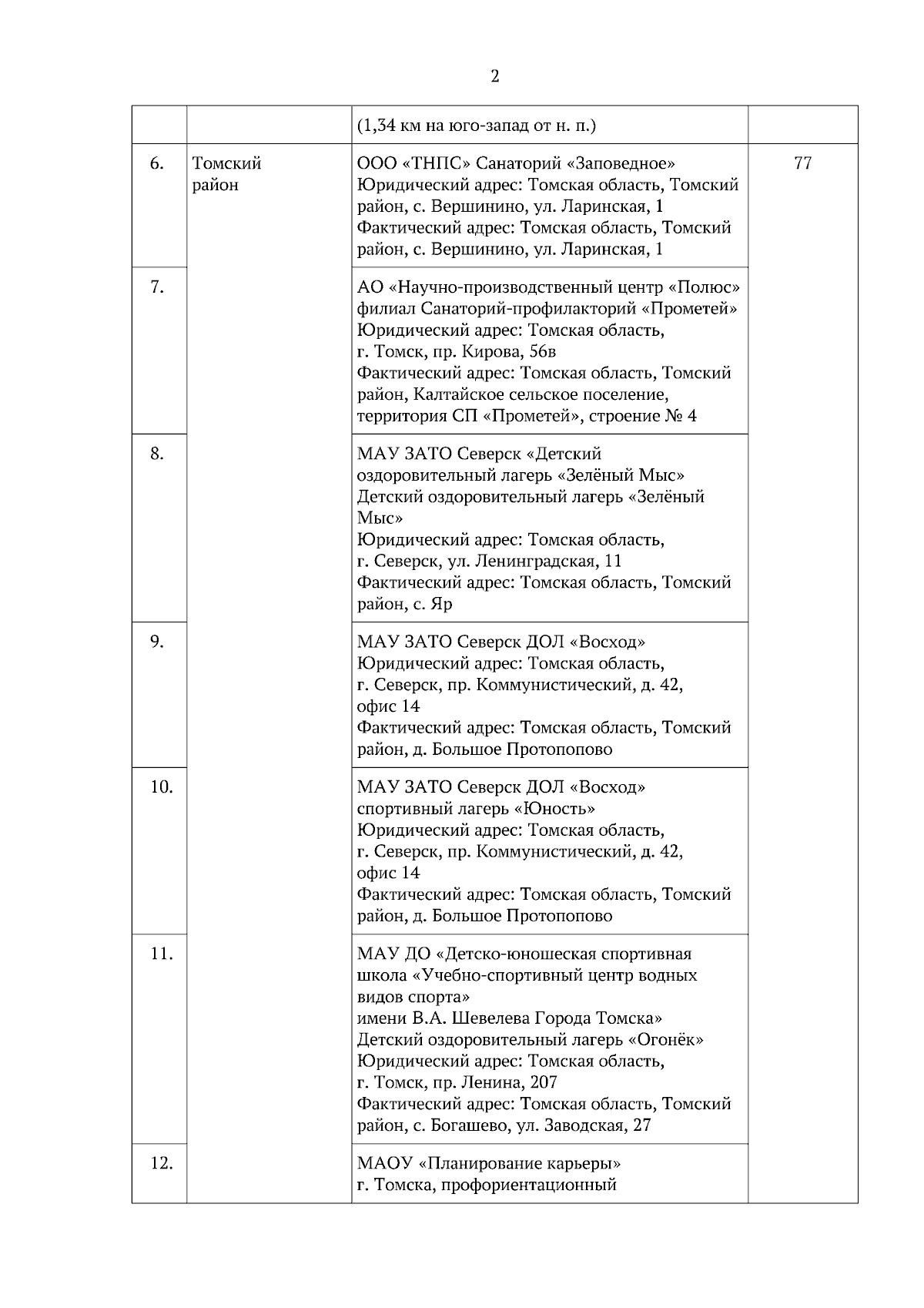 2

| | | | |
|---|---|---|---|
| | | (1,34 км на юго-запад от н. п.) | |
| 6. | Томский район | ООО «ТНПС» Санаторий «Заповедное» Юридический адрес: Томская область, Томский район, с. Вершинино, ул. Ларинская, 1 Фактический адрес: Томская область, Томский район, с. Вершинино, ул. Ларинская, 1 | 77 |
| 7. | | АО «Научно-производственный центр «Полюс» филиал Санаторий-профилакторий «Прометей» Юридический адрес: Томская область, г. Томск, пр. Кирова, 56в Фактический адрес: Томская область, Томский район, Калтайское сельское поселение, территория СП «Прометей», строение № 4 | |
| 8. | | МАУ ЗАТО Северск «Детский оздоровительный лагерь «Зелёный Мыс» Детский оздоровительный лагерь «Зелёный Мыс» Юридический адрес: Томская область, г. Северск, ул. Ленинградская, 11 Фактический адрес: Томская область, Томский район, с. Яр | |
| 9. | | МАУ ЗАТО Северск ДОЛ «Восход» Юридический адрес: Томская область, г. Северск, пр. Коммунистический, д. 42, офис 14 Фактический адрес: Томская область, Томский район, д. Большое Протопопово | |
| 10. | | МАУ ЗАТО Северск ДОЛ «Восход» спортивный лагерь «Юность» Юридический адрес: Томская область, г. Северск, пр. Коммунистический, д. 42, офис 14 Фактический адрес: Томская область, Томский район, д. Большое Протопопово | |
| 11. | | МАУ ДО «Детско-юношеская спортивная школа «Учебно-спортивный центр водных видов спорта» имени В.А. Шевелева Города Томска» Детский оздоровительный лагерь «Огонёк» Юридический адрес: Томская область, г. Томск, пр. Ленина, 207 Фактический адрес: Томская область, Томский район, с. Богашево, ул. Заводская, 27 | |
| 12. | | МАОУ «Планирование карьеры» г. Томска, профориентационный | |